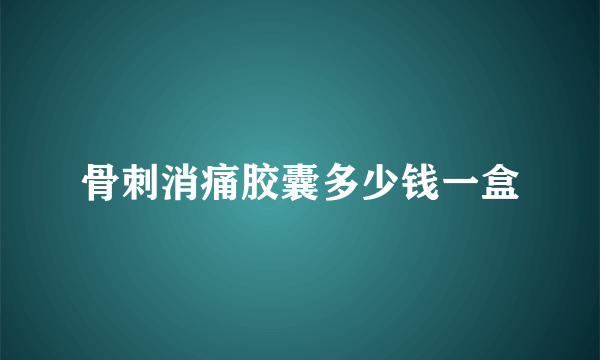 骨刺消痛胶囊多少钱一盒